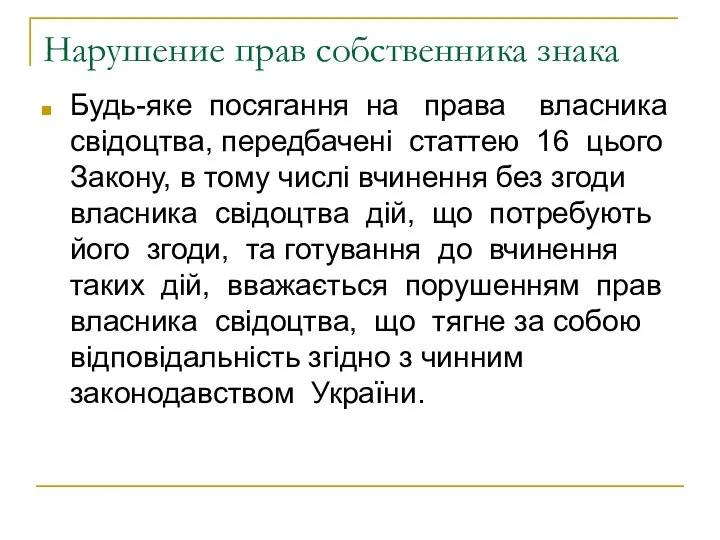 Нарушение прав собственника знака

Будь-яке посягання на права власника свідоцтва, передбачені статтею 16 цього Закону, в тому числі вчинення без згоди власника свідоцтва дій, що потребують його згоди, та готування до вчинення таких дій, вважається порушенням прав власника свідоцтва, що тягне за собою відповідальність згідно з чинним законодавством України.